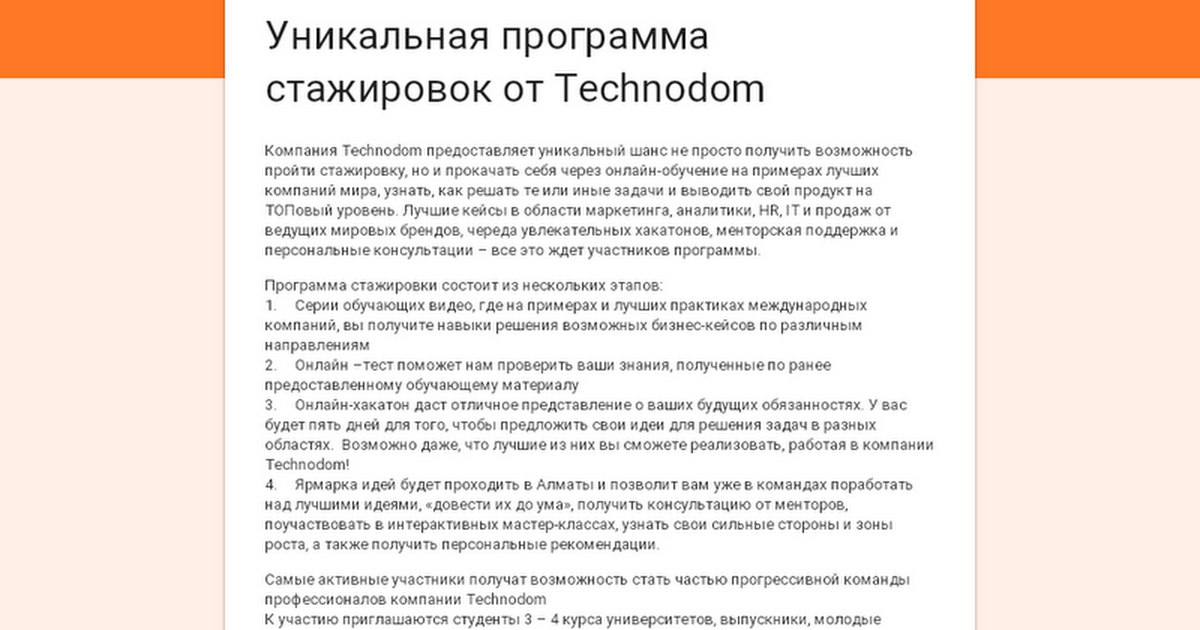 Уникальная программа стажировок от Technodom

Компания Technodom предоставляет уникальный шанс не просто получить возможность пройти стажировку, но и прокачать себя через онлайн-обучение на примерах лучших компаний мира, узнать, как решать те или иные задачи и выводить свой продукт на ТОПовый уровень. Лучшие кейсы в области маркетинга, аналитики, HR, IT и продаж от ведущих мировых брендов, череда увлекательных хакатонов, менторская поддержка и персональные консультации – все это ждет участников программы.

Программа стажировки состоит из нескольких этапов:
1. Серии обучающих видео, где на примерах и лучших практиках международных компаний, вы получите навыки решения возможных бизнес-кейсов по различным направлениям
2. Онлайн –тест поможет нам проверить ваши знания, полученные по ранее предоставленному обучающему материалу
3. Онлайн-хакатон даст отличное представление о ваших будущих обязанностях. У вас будет пять дней для того, чтобы предложить свои идеи для решения задач в разных областях. Возможно даже, что лучшие из них вы сможете реализовать, работая в компании Technodom!
4. Ярмарка идей будет проходить в Алматы и позволит вам уже в командах поработать над лучшими идеями, «довести их до ума», получить консультацию от менторов, поучаствовать в интерактивных мастер-классах, узнать свои сильные стороны и зоны роста, а также получить персональные рекомендации.

Самые активные участники получат возможность стать частью прогрессивной команды профессионалов компании Technodom
К участию приглашаются студенты 3 – 4 курса университетов, выпускники, молодые